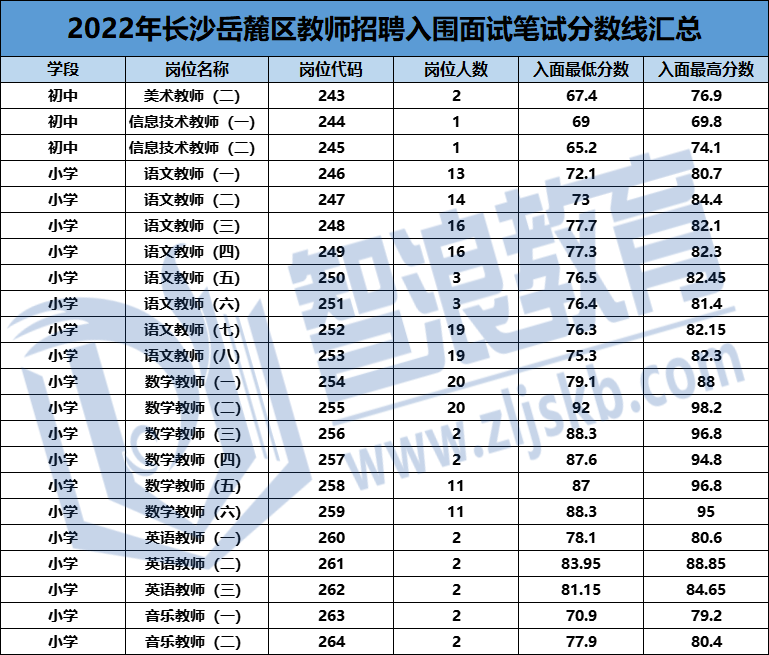 2022年长沙岳麓区教师招聘入围面试笔试分数线汇总

| 学段 | 岗位名称 | 岗位代码 | 岗位人数 | 入面最低分数 | 入面最高分数 |
|---|---|---|---|---|---|
| 初中 | 美术教师（二） | 243 | 2 | 67.4 | 76.9 |
| 初中 | 信息技术教师（一） | 244 | 1 | 69 | 69.8 |
| 初中 | 信息技术教师（二） | 245 | 1 | 65.2 | 74.1 |
| 小学 | 语文教师（一） | 246 | 13 | 72.1 | 80.7 |
| 小学 | 语文教师（二） | 247 | 14 | 73 | 84.4 |
| 小学 | 语文教师（三） | 248 | 16 | 77.7 | 82.1 |
| 小学 | 语文教师（四） | 249 | 16 | 77.3 | 82.3 |
| 小学 | 语文教师（五） | 250 | 3 | 76.5 | 82.45 |
| 小学 | 语文教师（六） | 251 | 3 | 76.4 | 81.4 |
| 小学 | 语文教师（七） | 252 | 19 | 76.3 | 82.15 |
| 小学 | 语文教师（八） | 253 | 19 | 75.3 | 82.3 |
| 小学 | 数学教师（一） | 254 | 20 | 79.1 | 88 |
| 小学 | 数学教师（二） | 255 | 20 | 92 | 98.2 |
| 小学 | 数学教师（三） | 256 | 2 | 88.3 | 96.8 |
| 小学 | 数学教师（四） | 257 | 2 | 87.6 | 94.8 |
| 小学 | 数学教师（五） | 258 | 11 | 87 | 96.8 |
| 小学 | 数学教师（六） | 259 | 11 | 88.3 | 95 |
| 小学 | 英语教师（一） | 260 | 2 | 78.1 | 80.6 |
| 小学 | 英语教师（二） | 261 | 2 | 83.95 | 88.85 |
| 小学 | 英语教师（三） | 262 | 2 | 81.15 | 84.65 |
| 小学 | 音乐教师（一） | 263 | 2 | 70.9 | 79.2 |
| 小学 | 音乐教师（二） | 264 | 2 | 77.9 | 80.4 |

智浪教育
www.zljskb.com